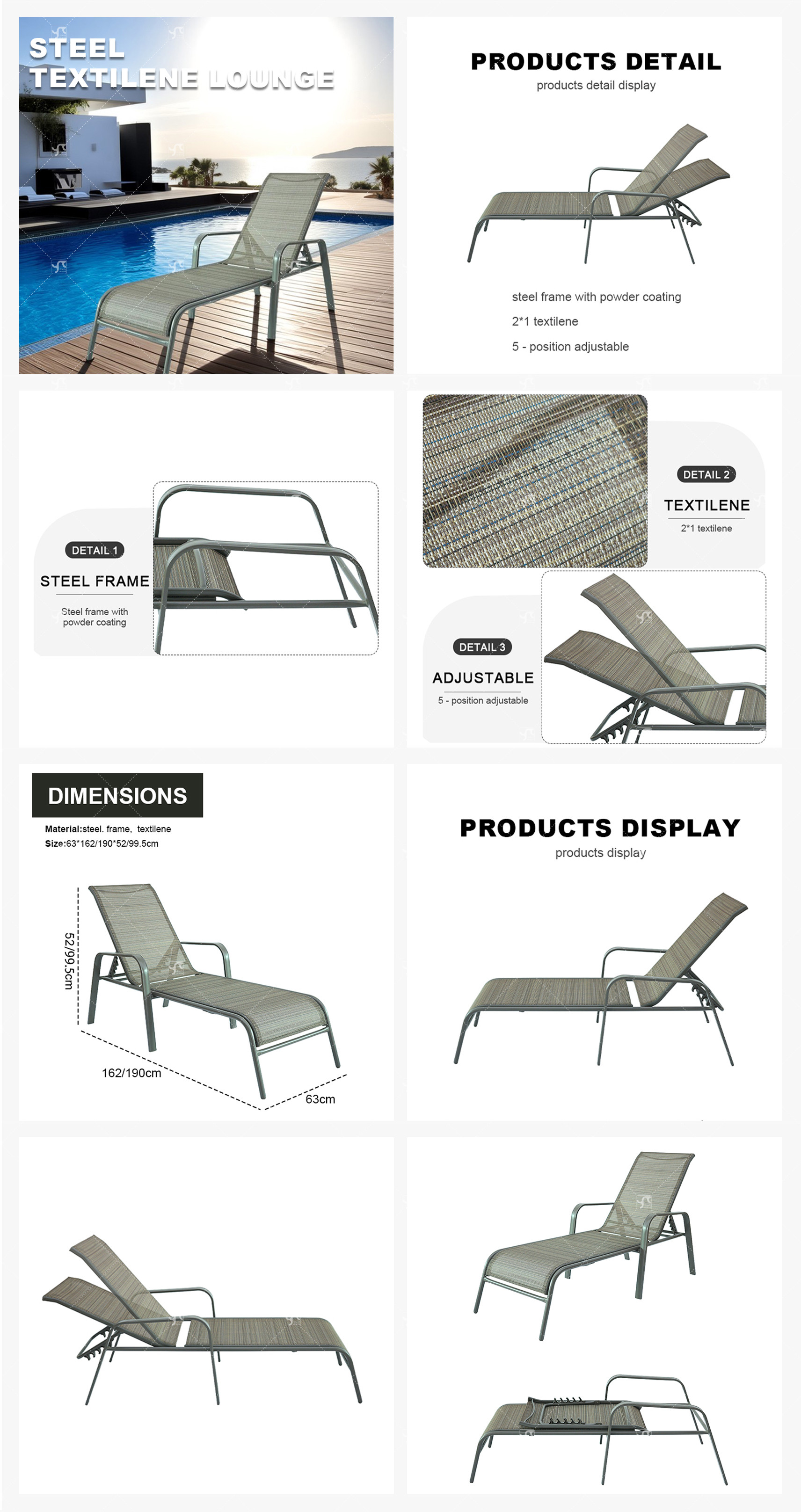 STEEL
TEXTILENE LOUNGE

PRODUCTS DETAIL
products detail display

steel frame with powder coating

2*1 textilene

5 - position adjustable

DETAIL 1
STEEL FRAME
Steel frame with powder coating

DETAIL 2
TEXTILENE
2*1 textilene

DETAIL 3
ADJUSTABLE
5 - position adjustable

DIMENSIONS
Material:steel. frame, textilene
Size:63*162/190*52/99.5cm

52/99.5cm
162/190cm
63cm

PRODUCTS DISPLAY
products display